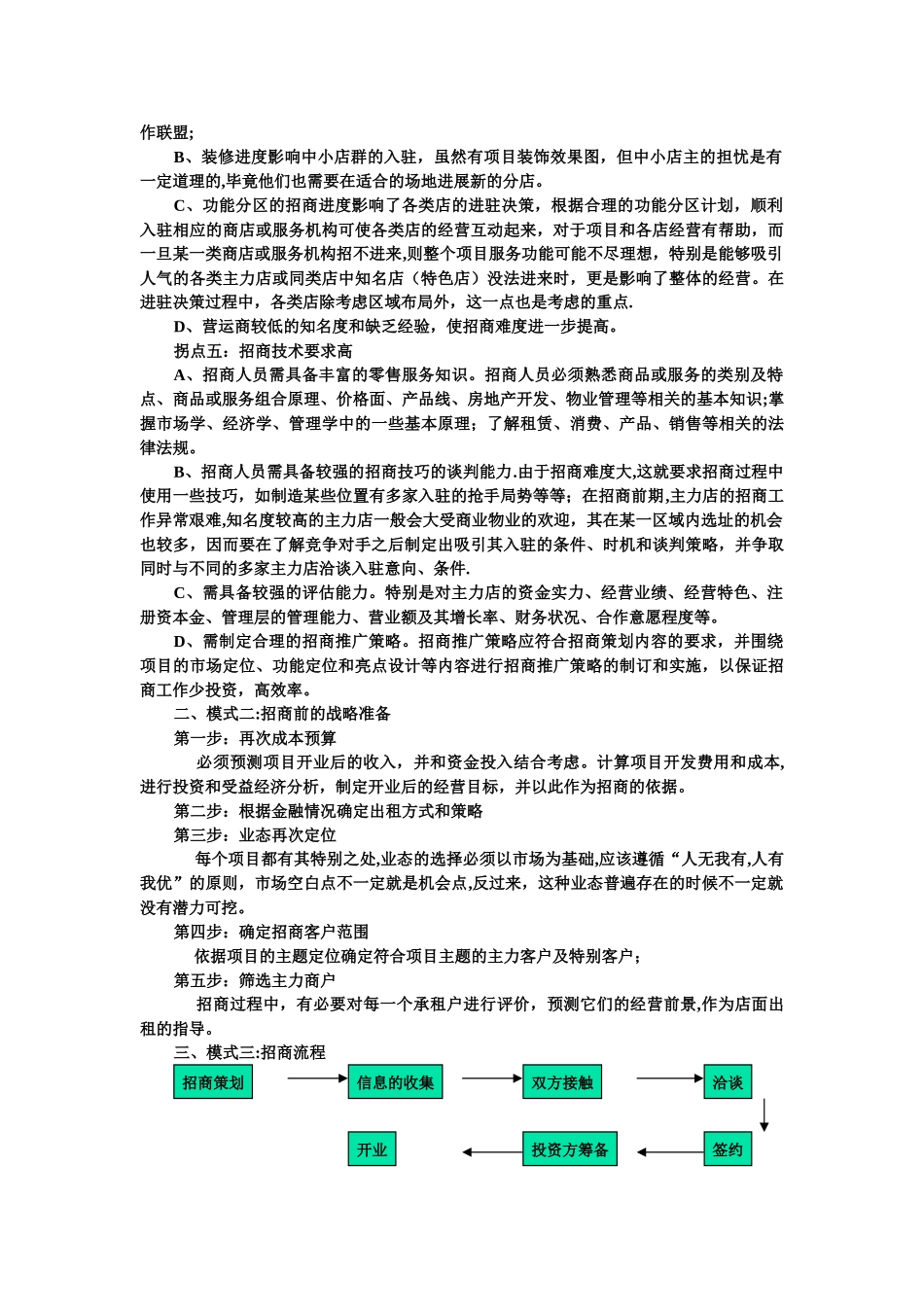 作联盟;

B、装修进度影响中小店群的入驻，虽然有项目装饰效果图，但中小店主的担忧是有一定道理的,毕竟他们也需要在适合的场地进展新的分店。

C、功能分区的招商进度影响了各类店的进驻决策，根据合理的功能分区计划，顺利入驻相应的商店或服务机构可使各类店的经营互动起来，对于项目和各店经营有帮助，而一旦某一类商店或服务机构招不进来,则整个项目服务功能可能不尽理想，特别是能够吸引人气的各类主力店或同类店中知名店（特色店）没法进来时，更是影响了整体的经营。在进驻决策过程中，各类店除考虑区域布局外，这一点也是考虑的重点.

D、营运商较低的知名度和缺乏经验，使招商难度进一步提高。

拐点五：招商技术要求高

A、招商人员需具备丰富的零售服务知识。招商人员必须熟悉商品或服务的类别及特点、商品或服务组合原理、价格面、产品线、房地产开发、物业管理等相关的基本知识;掌握市场学、经济学、管理学中的一些基本原理；了解租赁、消费、产品、销售等相关的法律法规。

B、招商人员需具备较强的招商技巧的谈判能力.由于招商难度大,这就要求招商过程中使用一些技巧，如制造某些位置有多家入驻的抢手局势等等；在招商前期,主力店的招商工作异常艰难,知名度较高的主力店一般会大受商业物业的欢迎，其在某一区域内选址的机会也较多，因而要在了解竞争对手之后制定出吸引其入驻的条件、时机和谈判策略，并争取同时与不同的多家主力店洽谈入驻意向、条件.

C、需具备较强的评估能力。特别是对主力店的资金实力、经营业绩、经营特色、注册资本金、管理层的管理能力、营业额及其增长率、财务状况、合作意愿程度等。

D、需制定合理的招商推广策略。招商推广策略应符合招商策划内容的要求，并围绕项目的市场定位、功能定位和亮点设计等内容进行招商推广策略的制订和实施，以保证招商工作少投资，高效率。

二、模式二:招商前的战略准备

第一步：再次成本预算

必须预测项目开业后的收入，并和资金投入结合考虑。计算项目开发费用和成本,进行投资和受益经济分析，制定开业后的经营目标，并以此作为招商的依据。

第二步：根据金融情况确定出租方式和策略

第三步：业态再次定位

每个项目都有其特别之处,业态的选择必须以市场为基础,应该遵循“人无我有,人有我优”的原则，市场空白点不一定就是机会点,反过来，这种业态普遍存在的时候不一定就没有潜力可挖。

第四步：确定招商客户范围

依据项目的主题定位确定符合项目主题的主力客户及特别客户；

第五步：筛选主力商户

招商过程中，有必要对每一个承租户进行评价，预测它们的经营前景,作为店面出租的指导。

三、模式三:招商流程

招商策划 信息的收集 双方接触 洽谈

签约 投资方筹备 开业